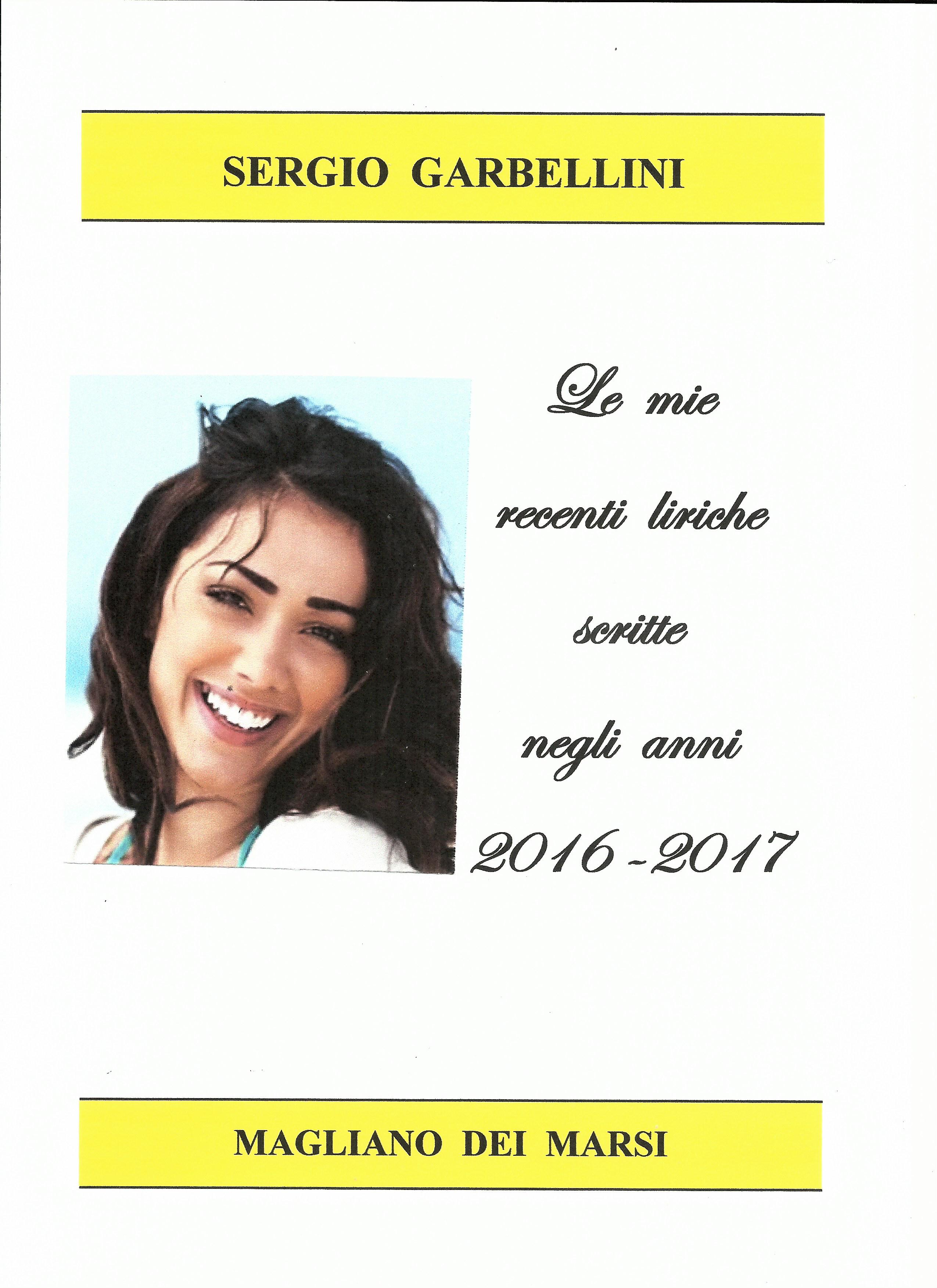 SERGIO GARBELLINI

Le mie

recenti liriche

scritte

negli anni

2016 - 2017

MAGLIANO DEI MARSI